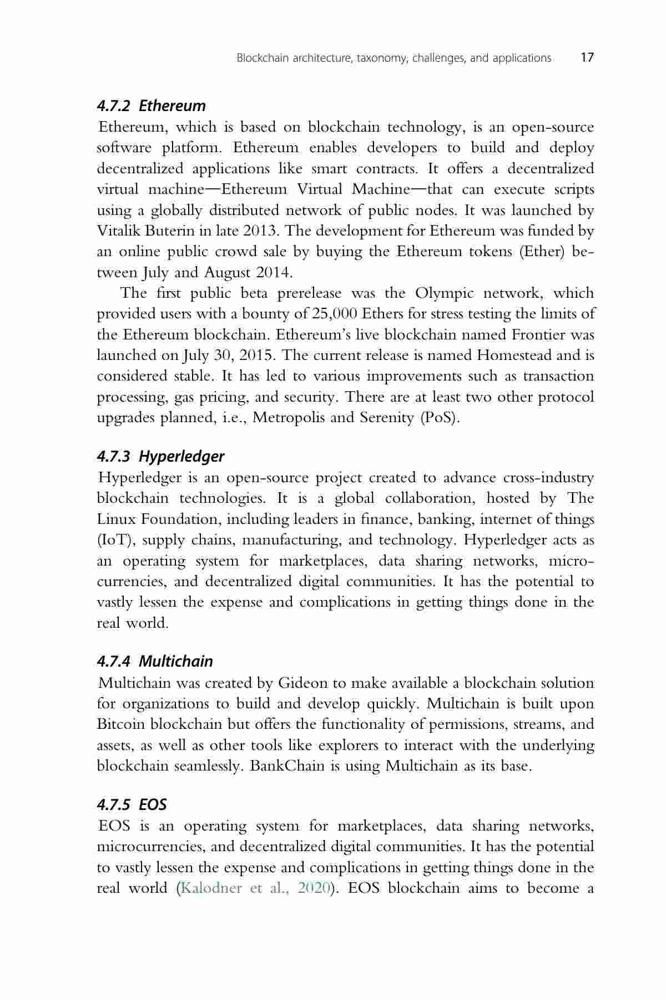 Blockchain architecture, taxonomy, challenges, and applications 17

4.7.2 Ethereum
Ethereum, which is based on blockchain technology, is an open-source software platform. Ethereum enables developers to build and deploy decentralized applications like smart contracts. It offers a decentralized virtual machine—Ethereum Virtual Machine—that can execute scripts using a globally distributed network of public nodes. It was launched by Vitalik Buterin in late 2013. The development for Ethereum was funded by an online public crowd sale by buying the Ethereum tokens (Ether) between July and August 2014.

The first public beta prerelease was the Olympic network, which provided users with a bounty of 25,000 Ethers for stress testing the limits of the Ethereum blockchain. Ethereum's live blockchain named Frontier was launched on July 30, 2015. The current release is named Homestead and is considered stable. It has led to various improvements such as transaction processing, gas pricing, and security. There are at least two other protocol upgrades planned, i.e., Metropolis and Serenity (PoS).

4.7.3 Hyperledger
Hyperledger is an open-source project created to advance cross-industry blockchain technologies. It is a global collaboration, hosted by The Linux Foundation, including leaders in finance, banking, internet of things (IoT), supply chains, manufacturing, and technology. Hyperledger acts as an operating system for marketplaces, data sharing networks, microcurrencies, and decentralized digital communities. It has the potential to vastly lessen the expense and complications in getting things done in the real world.

4.7.4 Multichain
Multichain was created by Gideon to make available a blockchain solution for organizations to build and develop quickly. Multichain is built upon Bitcoin blockchain but offers the functionality of permissions, streams, and assets, as well as other tools like explorers to interact with the underlying blockchain seamlessly. BankChain is using Multichain as its base.

4.7.5 EOS
EOS is an operating system for marketplaces, data sharing networks, microcurrencies, and decentralized digital communities. It has the potential to vastly lessen the expense and complications in getting things done in the real world (Kalodner et al., 2020). EOS blockchain aims to become a